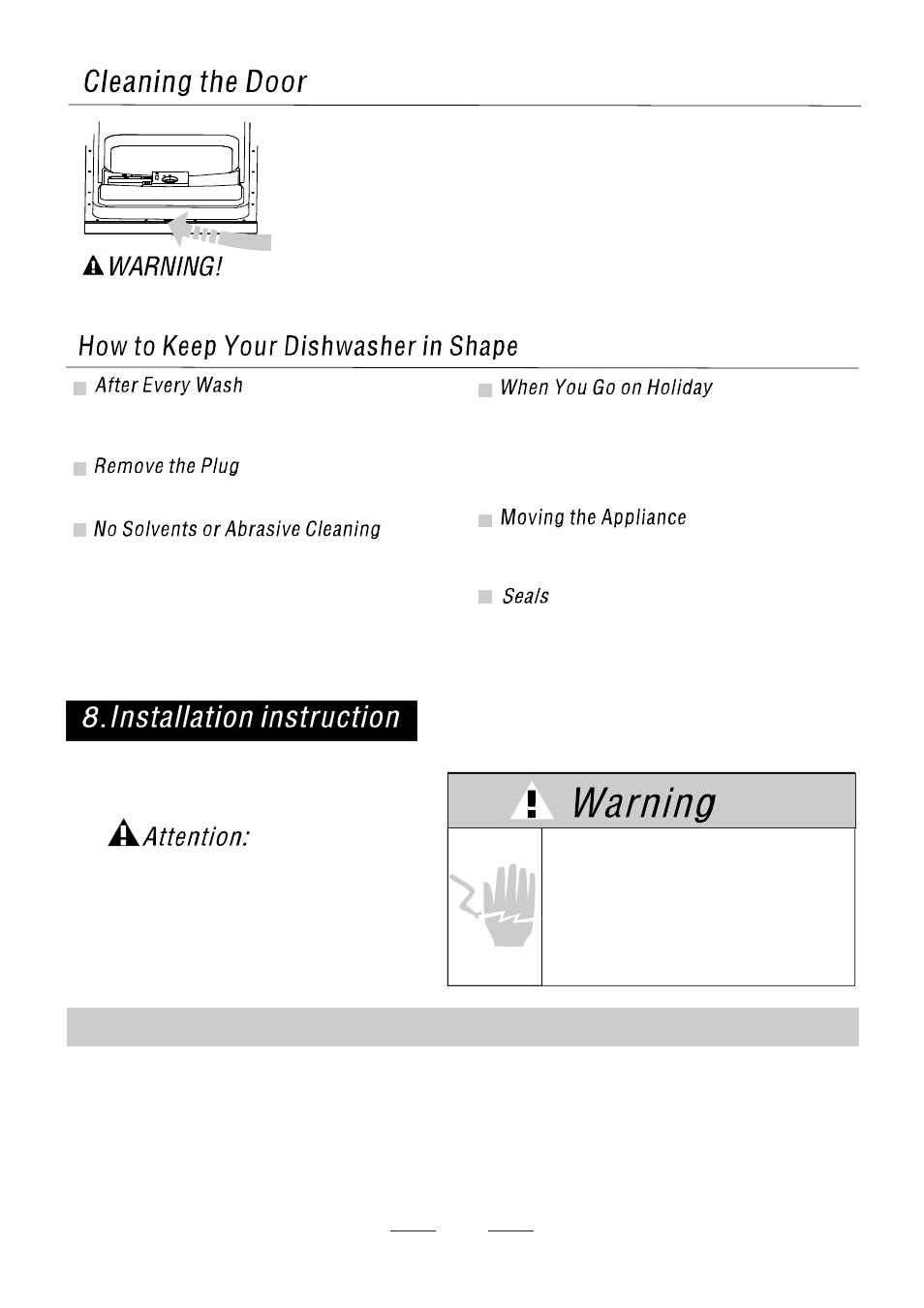 Cleaning the Door

WARNING!

How to Keep Your Dishwasher in Shape

After Every Wash

Remove the Plug

No Solvents or Abrasive Cleaning

When You Go on Holiday

Moving the Appliance

Seals

8.Installation instruction

Attention:

Warning